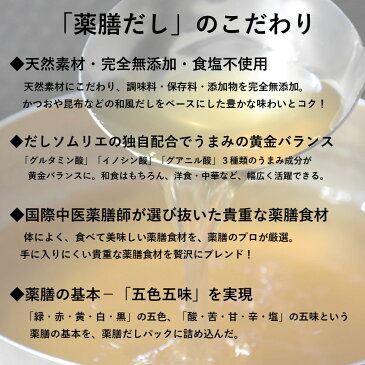 「薬膳だし」のこだわり

◆天然素材・完全無添加・食塩不使用

天然素材にこだわり、調味料・保存料・添加物を完全無添加。
かつおや昆布などの和風だしをベースにした豊かな味わいとコク！

◆だしソムリエの独自配合でうまみの黄金バランス

「グルタミン酸」「イノシン酸」「グアニル酸」３種類のうまみ成分が
黄金バランスに。和食はもちろん、洋食・中華など、幅広く活躍できる。

◆国際中医薬膳師が選び抜いた貴重な薬膳食材

体によく、食べて美味しい薬膳食材を、薬膳のプロが厳選。
手に入りにくい貴重な薬膳食材を贅沢にブレンド！

◆薬膳の基本－「五色五味」を実現

「緑・赤・黄・白・黒」の五色、「酸・苦・甘・辛・塩」の五味という
薬膳の基本を、薬膳だしパックに詰め込んだ。